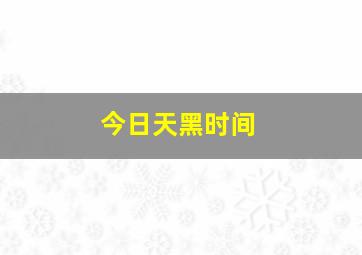 今日天黑时间